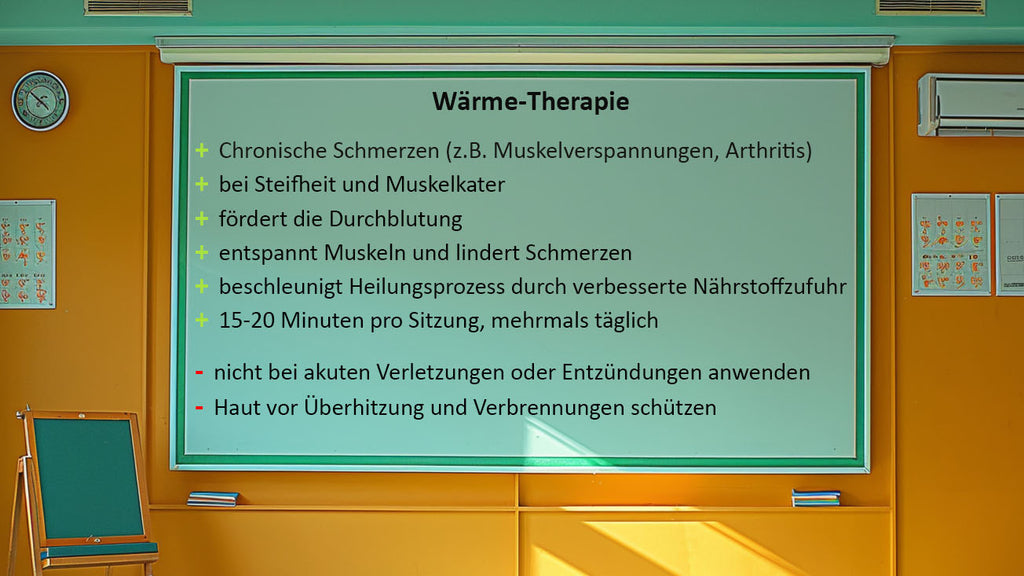 Wärme-Therapie

+ Chronische Schmerzen (z.B. Muskelverspannungen, Arthritis)
+ bei Steifheit und Muskelkater
+ fördert die Durchblutung
+ entspannt Muskeln und lindert Schmerzen
+ beschleunigt Heilungsprozess durch verbesserte Nährstoffzufuhr
+ 15-20 Minuten pro Sitzung, mehrmals täglich

- nicht bei akuten Verletzungen oder Entzündungen anwenden
- Haut vor Überhitzung und Verbrennungen schützen